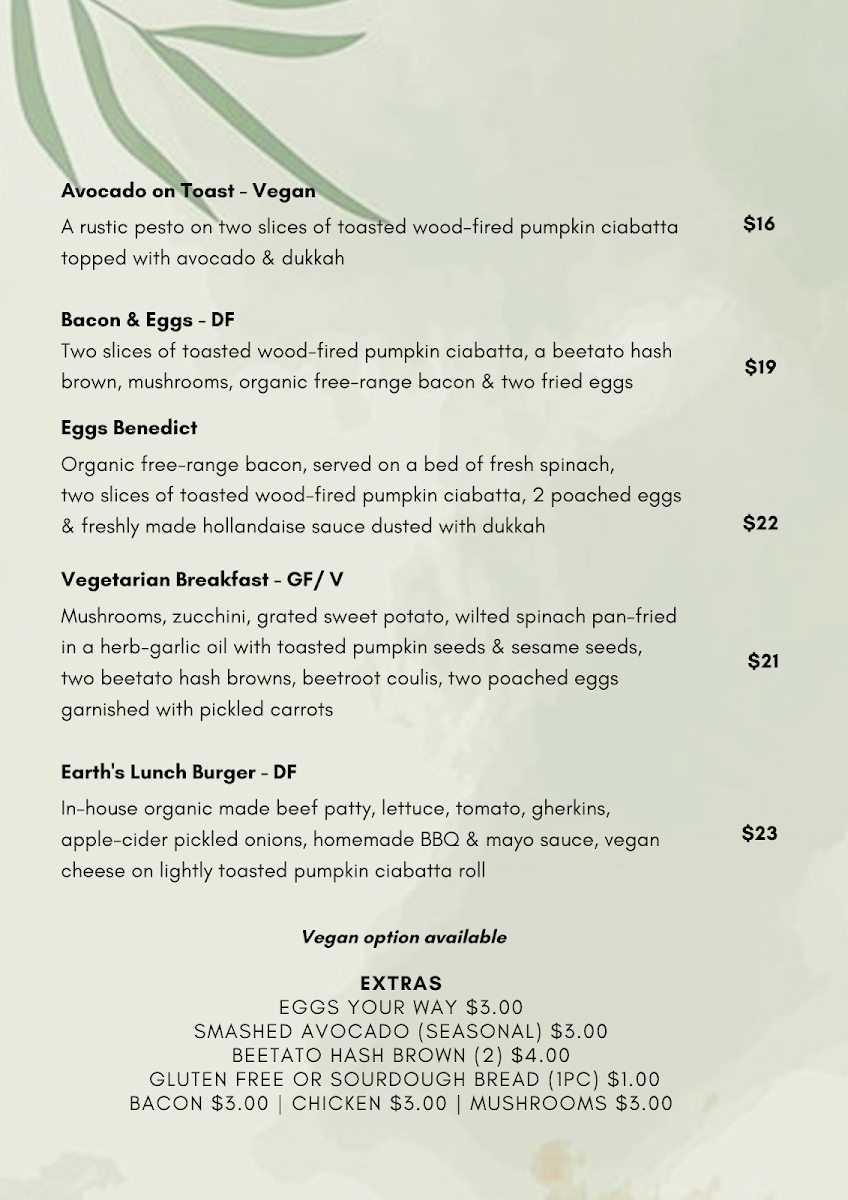 Avocado on Toast - Vegan

A rustic pesto on two slices of toasted wood-fired pumpkin ciabatta topped with avocado & dukkah

$16

Bacon & Eggs - DF

Two slices of toasted wood-fired pumpkin ciabatta, a beetato hash brown, mushrooms, organic free-range bacon & two fried eggs

$19

Eggs Benedict

Organic free-range bacon, served on a bed of fresh spinach, two slices of toasted wood-fired pumpkin ciabatta, 2 poached eggs & freshly made hollandaise sauce dusted with dukkah

$22

Vegetarian Breakfast - GF/ V

Mushrooms, zucchini, grated sweet potato, wilted spinach pan-fried in a herb-garlic oil with toasted pumpkin seeds & sesame seeds, two beetato hash browns, beetroot coulis, two poached eggs garnished with pickled carrots

$21

Earth's Lunch Burger - DF

In-house organic made beef patty, lettuce, tomato, gherkins, apple-cider pickled onions, homemade BBQ & mayo sauce, vegan cheese on lightly toasted pumpkin ciabatta roll

$23

Vegan option available

EXTRAS
EGGS YOUR WAY $3.00
SMASHED AVOCADO (SEASONAL) $3.00
BEETATO HASH BROWN (2) $4.00
GLUTEN FREE OR SOURDOUGH BREAD (1PC) $1.00
BACON $3.00 | CHICKEN $3.00 | MUSHROOMS $3.00